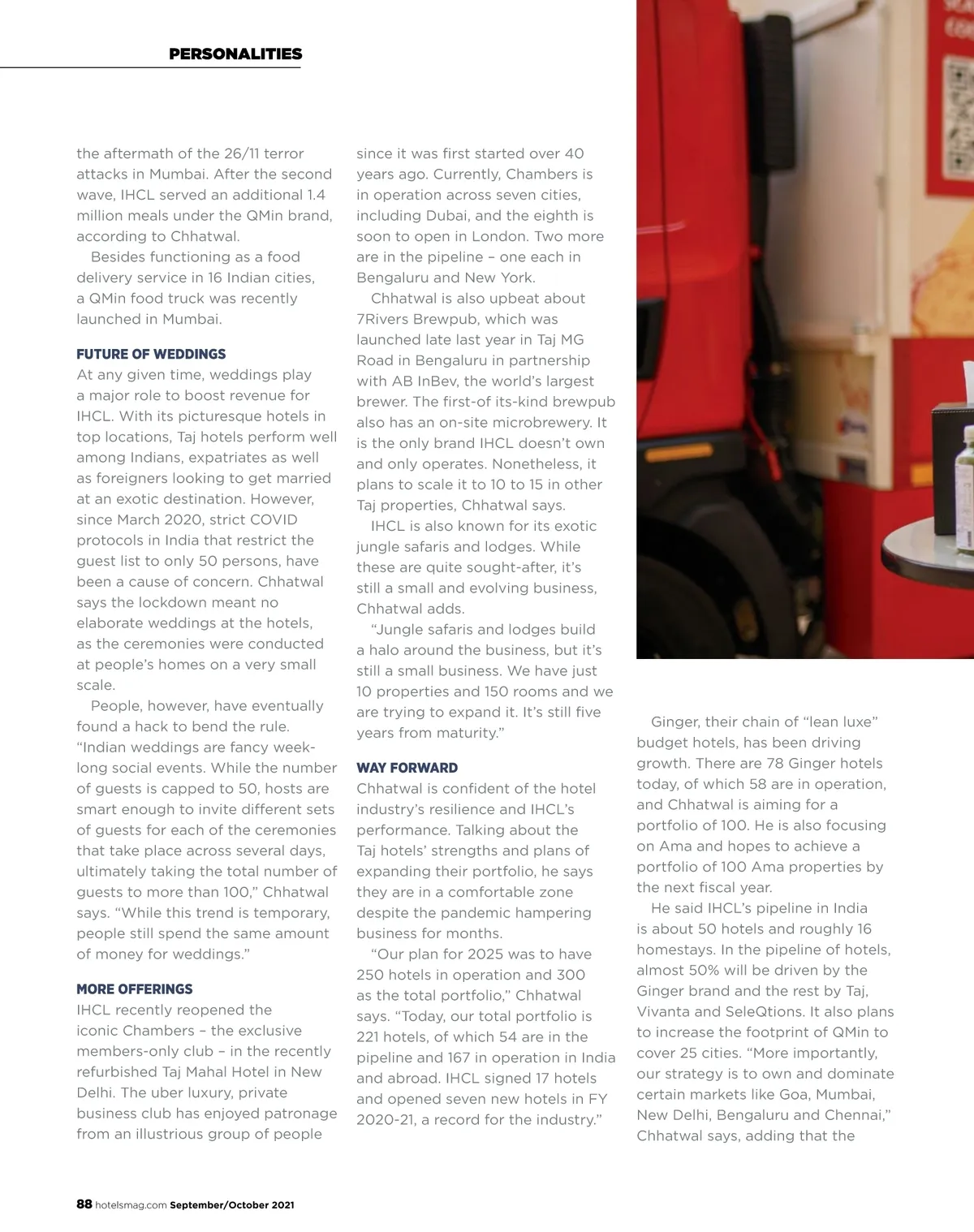 PERSONALITIES

the aftermath of the 26/11 terror attacks in Mumbai. After the second wave, IHCL served an additional 1.4 million meals under the QMin brand, according to Chhatwal.

Besides functioning as a food delivery service in 16 Indian cities, a QMin food truck was recently launched in Mumbai.

FUTURE OF WEDDINGS

At any given time, weddings play a major role to boost revenue for IHCL. With its picturesque hotels in top locations, Taj hotels perform well among Indians, expatriates as well as foreigners looking to get married at an exotic destination. However, since March 2020, strict COVID protocols in India that restrict the guest list to only 50 persons, have been a cause of concern. Chhatwal says the lockdown meant no elaborate weddings at the hotels, as the ceremonies were conducted at people's homes on a very small scale.

People, however, have eventually found a hack to bend the rule. "Indian weddings are fancy week-long social events. While the number of guests is capped to 50, hosts are smart enough to invite different sets of guests for each of the ceremonies that take place across several days, ultimately taking the total number of guests to more than 100," Chhatwal says. "While this trend is temporary, people still spend the same amount of money for weddings."

MORE OFFERINGS

IHCL recently reopened the iconic Chambers – the exclusive members-only club – in the recently refurbished Taj Mahal Hotel in New Delhi. The uber luxury, private business club has enjoyed patronage from an illustrious group of people since it was first started over 40 years ago. Currently, Chambers is in operation across seven cities, including Dubai, and the eighth is soon to open in London. Two more are in the pipeline – one each in Bengaluru and New York.

Chhatwal is also upbeat about 7Rivers Brewpub, which was launched late last year in Taj MG Road in Bengaluru in partnership with AB InBev, the world's largest brewer. The first-of its-kind brewpub also has an on-site microbrewery. It is the only brand IHCL doesn't own and only operates. Nonetheless, it plans to scale it to 10 to 15 in other Taj properties, Chhatwal says.

IHCL is also known for its exotic jungle safaris and lodges. While these are quite sought-after, it's still a small and evolving business, Chhatwal adds.

"Jungle safaris and lodges build a halo around the business, but it's still a small business. We have just 10 properties and 150 rooms and we are trying to expand it. It's still five years from maturity."

WAY FORWARD

Chhatwal is confident of the hotel industry's resilience and IHCL's performance. Talking about the Taj hotels' strengths and plans of expanding their portfolio, he says they are in a comfortable zone despite the pandemic hampering business for months.

"Our plan for 2025 was to have 250 hotels in operation and 300 as the total portfolio," Chhatwal says. "Today, our total portfolio is 221 hotels, of which 54 are in the pipeline and 167 in operation in India and abroad. IHCL signed 17 hotels and opened seven new hotels in FY 2020-21, a record for the industry."

Ginger, their chain of "lean luxe" budget hotels, has been driving growth. There are 78 Ginger hotels today, of which 58 are in operation, and Chhatwal is aiming for a portfolio of 100. He is also focusing on Ama and hopes to achieve a portfolio of 100 Ama properties by the next fiscal year.

He said IHCL's pipeline in India is about 50 hotels and roughly 16 homestays. In the pipeline of hotels, almost 50% will be driven by the Ginger brand and the rest by Taj, Vivanta and SeleQtions. It also plans to increase the footprint of QMin to cover 25 cities. "More importantly, our strategy is to own and dominate certain markets like Goa, Mumbai, New Delhi, Bengaluru and Chennai," Chhatwal says, adding that the

88 hotelsmag.com September/October 2021